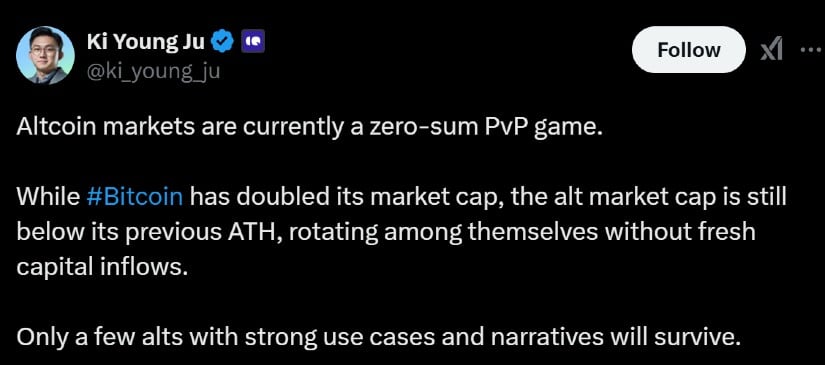 Ki Young Ju
@ki_young_ju

Follow

Altcoin markets are currently a zero-sum PvP game.

While #Bitcoin has doubled its market cap, the alt market cap is still below its previous ATH, rotating among themselves without fresh capital inflows.

Only a few alts with strong use cases and narratives will survive.